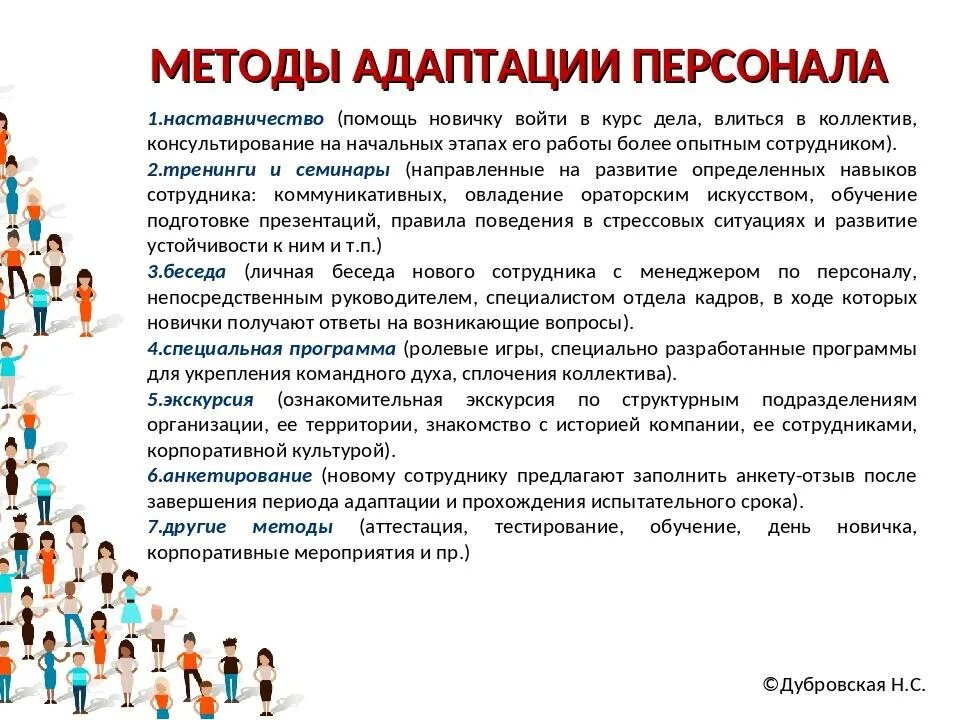 МЕТОДЫ АДАПТАЦИИ ПЕРСОНАЛА

1.наставничество (помощь новичку войти в курс дела, влиться в коллектив, консультирование на начальных этапах его работы более опытным сотрудником).
2.тренинги и семинары (направленные на развитие определенных навыков сотрудника: коммуникативных, овладение ораторским искусством, обучение подготовке презентаций, правила поведения в стрессовых ситуациях и развитие устойчивости к ним и т.п.)
3.беседа (личная беседа нового сотрудника с менеджером по персоналу, непосредственным руководителем, специалистом отдела кадров, в ходе которых новички получают ответы на возникающие вопросы).
4.специальная программа (ролевые игры, специально разработанные программы для укрепления командного духа, сплочения коллектива).
5.экскурсия (ознакомительная экскурсия по структурным подразделениям организации, ее территории, знакомство с историей компании, ее сотрудниками, корпоративной культурой).
6.анкетирование (новому сотруднику предлагают заполнить анкету-отзыв после завершения периода адаптации и прохождения испытательного срока).
7.другие методы (аттестация, тестирование, обучение, день новичка, корпоративные мероприятия и пр.)

©Дубровская Н.С.